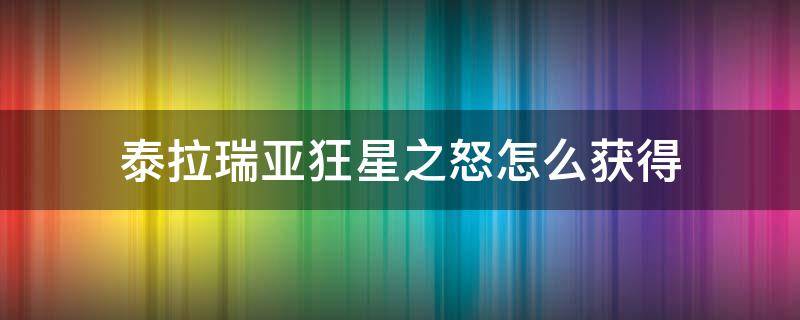 泰拉瑞亚狂星之怒怎么获得